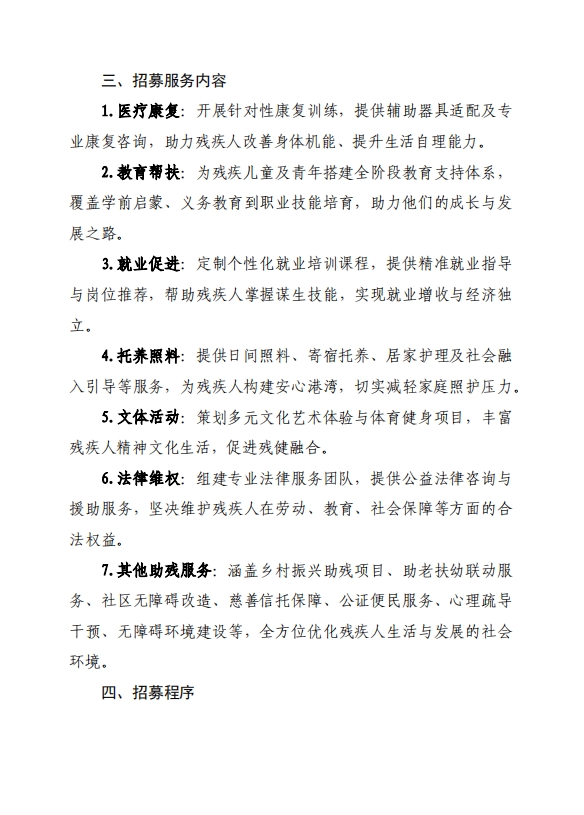 三、招募服务内容

1. 医疗康复：开展针对性康复训练，提供辅助器具适配及专业康复咨询，助力残疾人改善身体机能、提升生活自理能力。

2. 教育帮扶：为残疾儿童及青年搭建全阶段教育支持体系，覆盖学前启蒙、义务教育到职业技能培育，助力他们的成长与发展之路。

3. 就业促进：定制个性化就业培训课程，提供精准就业指导与岗位推荐，帮助残疾人掌握谋生技能，实现就业增收与经济独立。

4. 托养照料：提供日间照料、寄宿托养、居家护理及社会融入引导等服务，为残疾人构建安心港湾，切实减轻家庭照护压力。

5. 文体活动：策划多元文化艺术体验与体育健身项目，丰富残疾人精神文化生活，促进残健融合。

6. 法律维权：组建专业法律服务团队，提供公益法律咨询与援助服务，坚决维护残疾人在劳动、教育、社会保障等方面的合法权益。

7. 其他助残服务：涵盖乡村振兴助残项目、助老扶幼联动服务、社区无障碍改造、慈善信托保障、公证便民服务、心理疏导干预、无障碍环境建设等，全方位优化残疾人生活与发展的社会环境。

四、招募程序